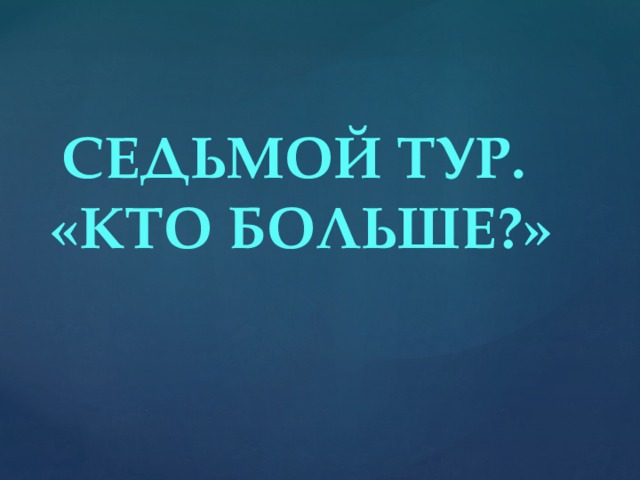 СЕДЬМОЙ ТУР.
«КТО БОЛЬШЕ?»